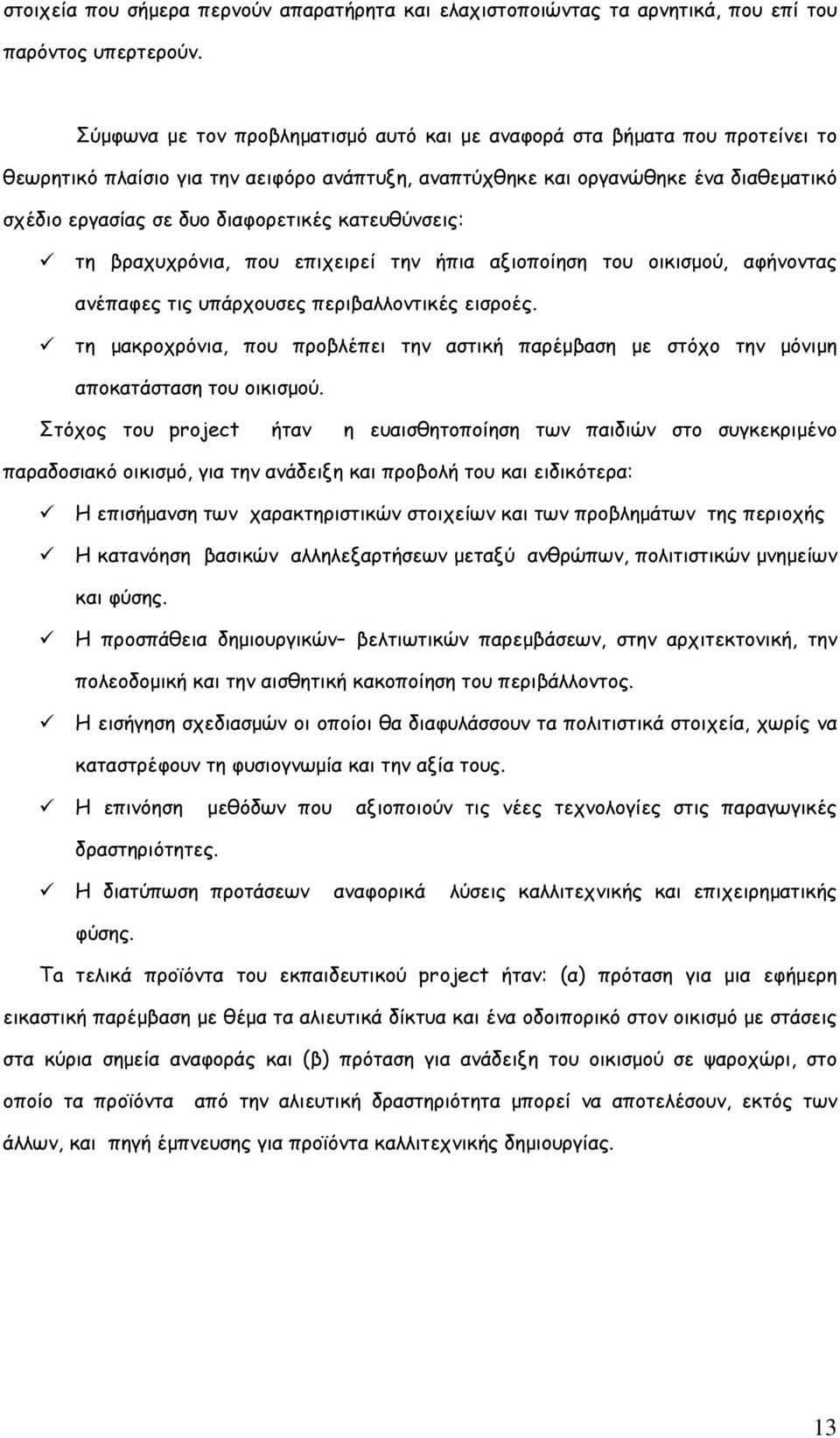 στοιχεία που σήμερα περνούν απαρατήρητα και ελαχιστοποιώντας τα αρνητικά, που επί του παρόντος υπερτερούν.

Σύμφωνα με τον προβληματισμό αυτό και με αναφορά στα βήματα που προτείνει το θεωρητικό πλαίσιο για την αειφόρο ανάπτυξη, αναπτύχθηκε και οργανώθηκε ένα διαθεματικό σχέδιο εργασίας σε δυο διαφορετικές κατευθύνσεις:

✓ τη βραχυχρόνια, που επιχειρεί την ήπια αξιοποίηση του οικισμού, αφήνοντας ανέπαφες τις υπάρχουσες περιβαλλοντικές εισροές.

✓ τη μακροχρόνια, που προβλέπει την αστική παρέμβαση με στόχο την μόνιμη αποκατάσταση του οικισμού.

Στόχος του project ήταν η ευαισθητοποίηση των παιδιών στο συγκεκριμένο παραδοσιακό οικισμό, για την ανάδειξη και προβολή του και ειδικότερα:

✓ Η επισήμανση των χαρακτηριστικών στοιχείων και των προβλημάτων της περιοχής

✓ Η κατανόηση βασικών αλληλεξαρτήσεων μεταξύ ανθρώπων, πολιτιστικών μνημείων και φύσης.

✓ Η προσπάθεια δημιουργικών– βελτιωτικών παρεμβάσεων, στην αρχιτεκτονική, την πολεοδομική και την αισθητική κακοποίηση του περιβάλλοντος.

✓ Η εισήγηση σχεδιασμών οι οποίοι θα διαφυλάσσουν τα πολιτιστικά στοιχεία, χωρίς να καταστρέφουν τη φυσιογνωμία και την αξία τους.

✓ Η επινόηση μεθόδων που αξιοποιούν τις νέες τεχνολογίες στις παραγωγικές δραστηριότητες.

✓ Η διατύπωση προτάσεων αναφορικά λύσεις καλλιτεχνικής και επιχειρηματικής φύσης.

Τα τελικά προϊόντα του εκπαιδευτικού project ήταν: (α) πρόταση για μια εφήμερη εικαστική παρέμβαση με θέμα τα αλιευτικά δίκτυα και ένα οδοιπορικό στον οικισμό με στάσεις στα κύρια σημεία αναφοράς και (β) πρόταση για ανάδειξη του οικισμού σε ψαροχώρι, στο οποίο τα προϊόντα από την αλιευτική δραστηριότητα μπορεί να αποτελέσουν, εκτός των άλλων, και πηγή έμπνευσης για προϊόντα καλλιτεχνικής δημιουργίας.

13